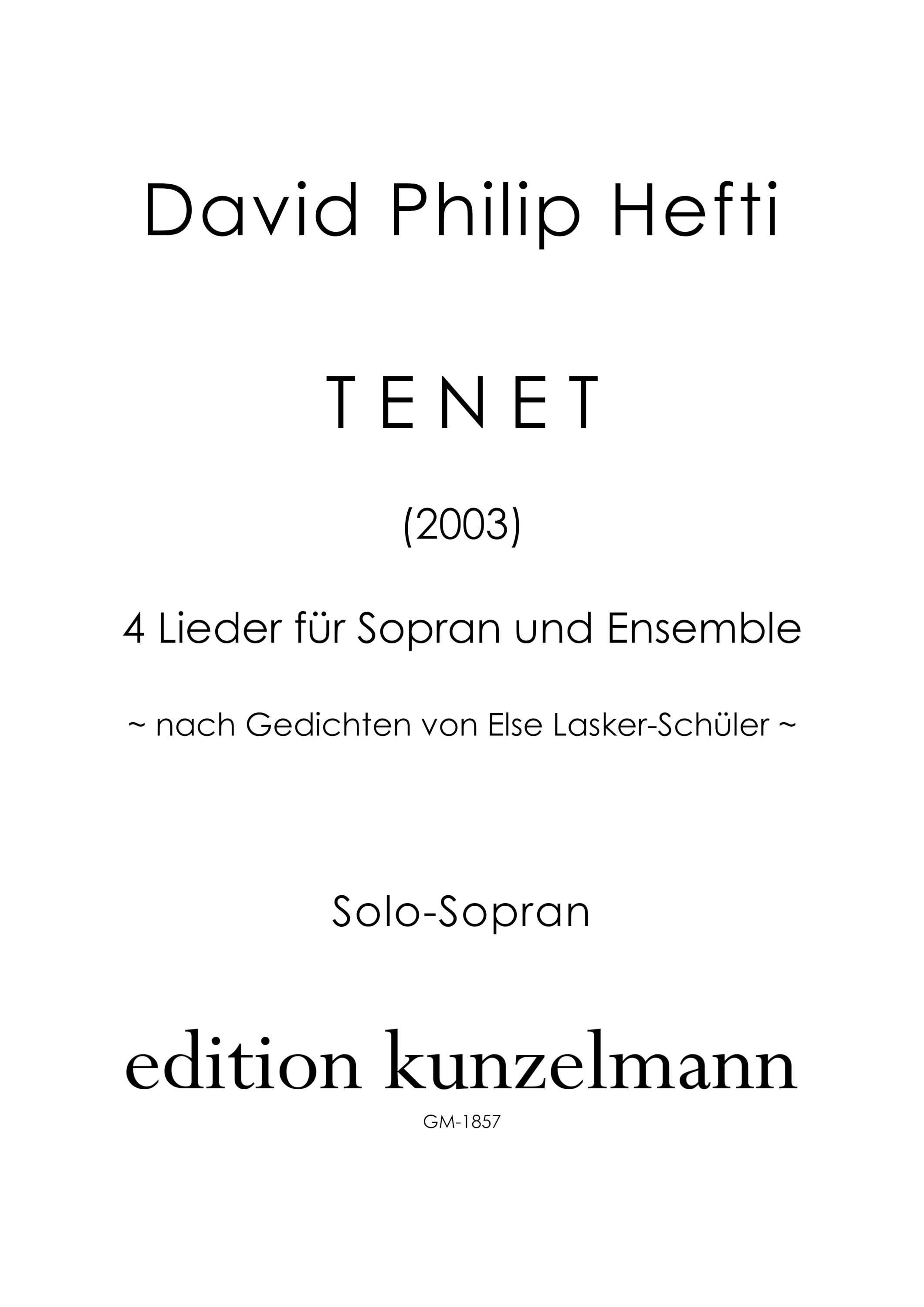 David Philip Hefti

T E N E T

(2003)

4 Lieder für Sopran und Ensemble

~ nach Gedichten von Else Lasker-Schüler ~

Solo-Sopran

edition kunzelmann

GM-1857